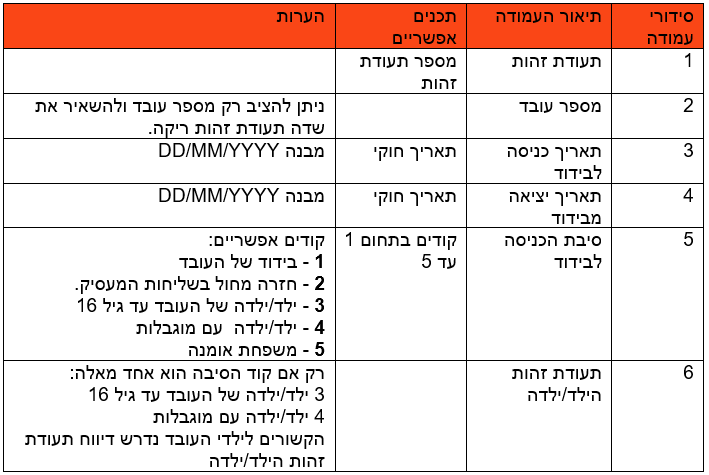 | סידורי עמודה | תיאור העמודה | תכנים אפשריים | הערות |
|---|---|---|---|
| 1 | תעודת זהות | מספר תעודת זהות | |
| 2 | מספר עובד | | ניתן להציב רק מספר עובד ולהשאיר את שדה תעודת זהות ריקה. |
| 3 | תאריך כניסה לבידוד | תאריך חוקי | מבנה DD/MM/YYYY |
| 4 | תאריך יציאה מבידוד | תאריך חוקי | מבנה DD/MM/YYYY |
| 5 | סיבת הכניסה לבידוד | קודים בתחום 1 עד 5 | קודים אפשריים: 1 - בידוד של העובד 2 - חזרה מחול בשליחות המעסיק. 3 - ילד/ילדה של העובד עד גיל 16 4 - ילד/ילדה עם מוגבלות 5 - משפחת אומנה |
| 6 | תעודת זהות הילד/ילדה | | רק אם קוד הסיבה הוא אחד מאלה: 3 ילד/ילדה של העובד עד גיל 16 4 ילד/ילדה עם מוגבלות הקשורים לילדי העובד נדרש דיווח תעודת זהות הילד/ילדה |